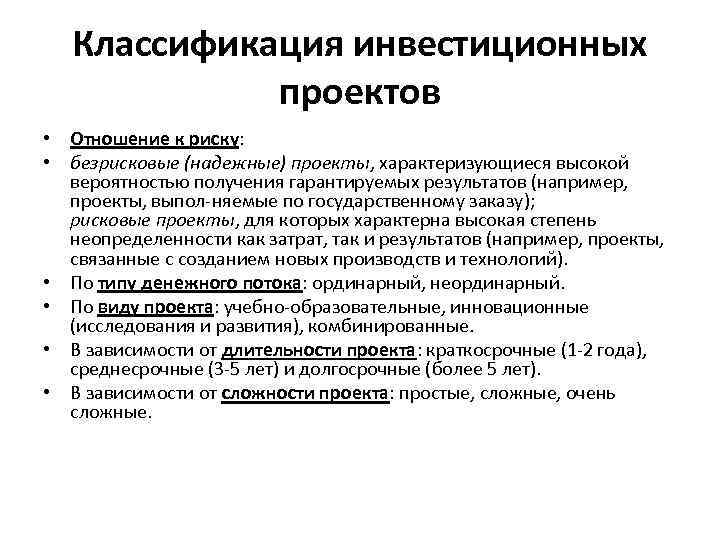 Классификация инвестиционных проектов

• Отношение к риску:
• безрисковые (надежные) проекты, характеризующиеся высокой вероятностью получения гарантируемых результатов (например, проекты, выпол-няемые по государственному заказу); рисковые проекты, для которых характерна высокая степень неопределенности как затрат, так и результатов (например, проекты, связанные с созданием новых производств и технологий).
• По типу денежного потока: ординарный, неординарный.
• По виду проекта: учебно-образовательные, инновационные (исследования и развития), комбинированные.
• В зависимости от длительности проекта: краткосрочные (1-2 года), среднесрочные (3-5 лет) и долгосрочные (более 5 лет).
• В зависимости от сложности проекта: простые, сложные, очень сложные.